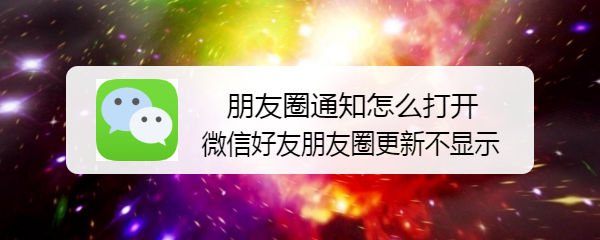 朋友圈通知怎么打开
微信好友朋友圈更新不显示